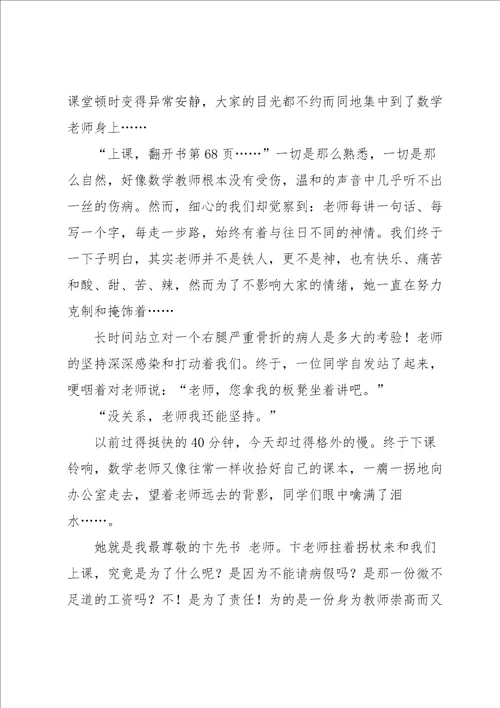 课堂顿时变得异常安静，大家的目光都不约而同地集中到了数学老师身上……

“上课，翻开书第68页……”一切是那么熟悉，一切是那么自然，好像数学教师根本没有受伤，温和的声音中几乎听不出一丝的伤病。然而，细心的我们却觉察到：老师每讲一句话、每写一个字，每走一步路，始终有着与往日不同的神情。我们终于一下子明白，其实老师并不是铁人，更不是神，也有快乐、痛苦和酸、甜、苦、辣，然而为了不影响大家的情绪，她一直在努力克制和掩饰着……

长时间站立对一个右腿严重骨折的病人是多大的考验！老师的坚持深深感染和打动着我们。终于，一位同学自发站了起来，哽咽着对老师说：“老师，您拿我的板凳坐着讲吧。”

“没关系，老师我还能坚持。”

以前过得挺快的40分钟，今天却过得格外的慢。终于下课铃响，数学老师又像往常一样收拾好自己的课本，一瘸一拐地向办公室走去，望着老师远去的背影，同学们眼中噙满了泪水……。

她就是我最尊敬的卞先书 老师。卞老师拄着拐杖来和我们上课，究竟是为了什么呢？是因为不能请病假吗？是那一份微不足道的工资吗？不！是为了责任！为的是一份身为教师崇高而又